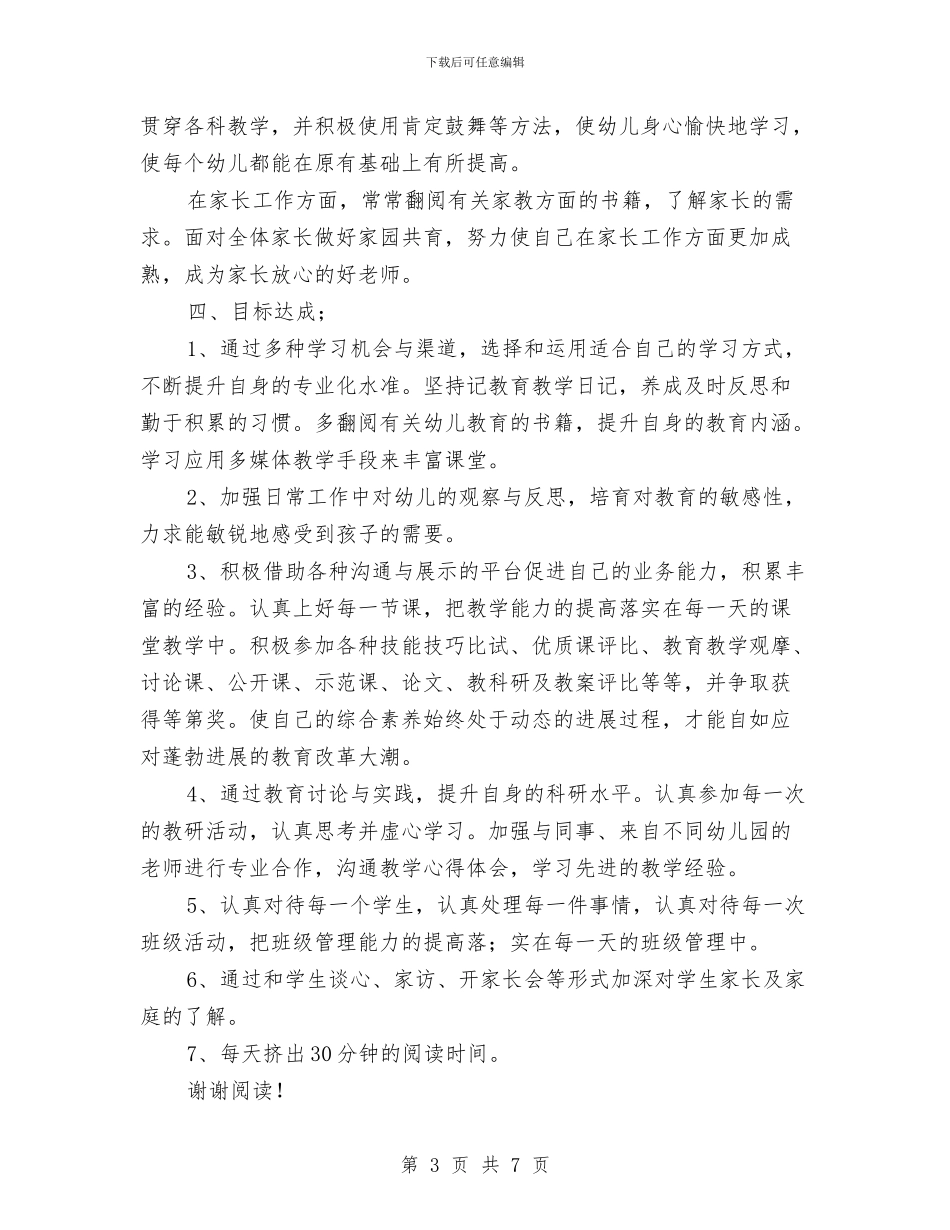 下载后可任意编辑

贯穿各科教学，并积极使用肯定鼓舞等方法，使幼儿身心愉快地学习，使每个幼儿都能在原有基础上有所提高。

在家长工作方面，常常翻阅有关家教方面的书籍，了解家长的需求。面对全体家长做好家园共育，努力使自己在家长工作方面更加成熟，成为家长放心的好老师。

四、目标达成；

1、通过多种学习机会与渠道，选择和运用适合自己的学习方式，不断提升自身的专业化水准。坚持记教育教学日记，养成及时反思和勤于积累的习惯。多翻阅有关幼儿教育的书籍，提升自身的教育内涵。学习应用多媒体教学手段来丰富课堂。

2、加强日常工作中对幼儿的观察与反思，培育对教育的敏感性，力求能敏锐地感受到孩子的需要。

3、积极借助各种沟通与展示的平台促进自己的业务能力，积累丰富的经验。认真上好每一节课，把教学能力的提高落实在每一天的课堂教学中。积极参加各种技能技巧比试、优质课评比、教育教学观摩、讨论课、公开课、示范课、论文、教科研及教案评比等等，并争取获得等第奖。使自己的综合素养始终处于动态的进展过程，才能自如应对蓬勃进展的教育改革大潮。

4、通过教育讨论与实践，提升自身的科研水平。认真参加每一次的教研活动，认真思考并虚心学习。加强与同事、来自不同幼儿园的老师进行专业合作，沟通教学心得体会，学习先进的教学经验。

5、认真对待每一个学生，认真处理每一件事情，认真对待每一次班级活动，把班级管理能力的提高落；实在每一天的班级管理中。

6、通过和学生谈心、家访、开家长会等形式加深对学生家长及家庭的了解。

7、每天挤出30分钟的阅读时间。

谢谢阅读！

第 3 页 共 7 页